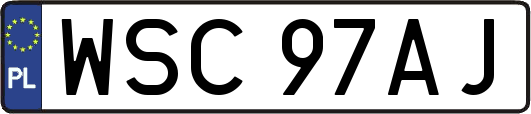 PL
WSC 97AJ